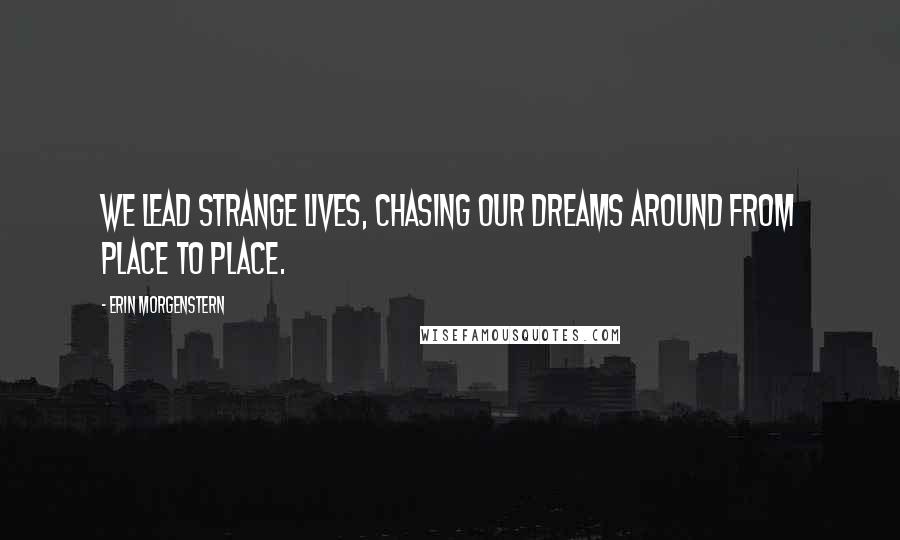 WE LEAD STRANGE LIVES, CHASING OUR DREAMS AROUND FROM PLACE TO PLACE.

- ERIN MORGENSTERN

WISEFAMOUSQUOTES.COM